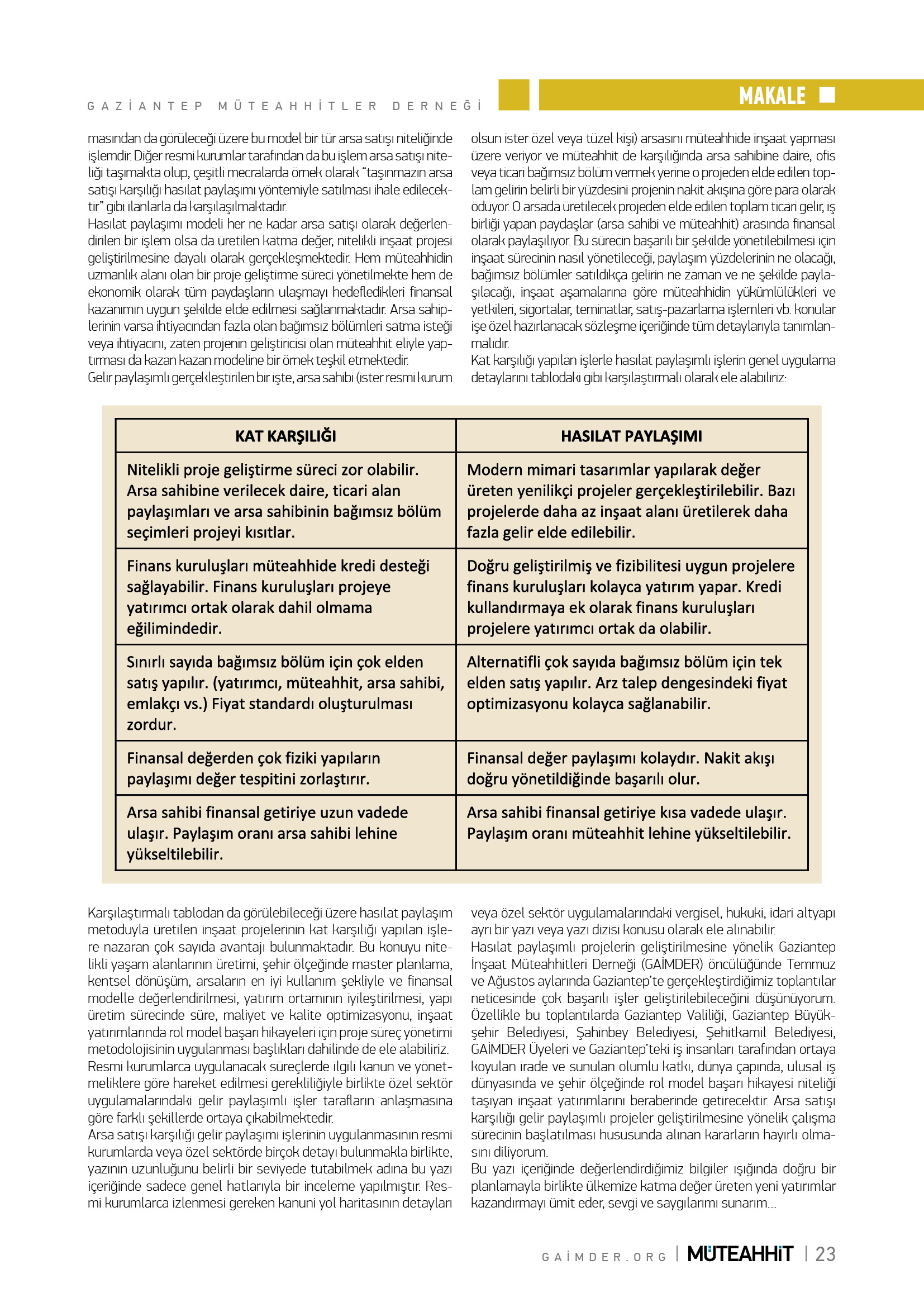 GAZİANTEP MÜTEAHHİTLER DERNEĞİ

MAKALE

masından da görüleceği üzere bu model bir tür arsa satışı niteliğinde işlemdir. Diğer resmi kurumlar tarafından da bu işlem arsa satışı niteliği taşımakta olup, çeşitli mecralarda örnek olarak "taşınmazın arsa satışı karşılığı hasılat paylaşımı yöntemiyle satılması ihale edilecektir" gibi ilanlarla da karşılaşılmaktadır.
Hasılat paylaşımı modeli her ne kadar arsa satışı olarak değerlendirilen bir işlem olsa da üretilen katma değer, nitelikli inşaat projesi geliştirilmesine dayalı olarak gerçekleşmektedir. Hem müteahhidin uzmanlık alanı olan bir proje geliştirme süreci yönetilmekte hem de ekonomik olarak tüm paydaşların ulaşmayı hedefledikleri finansal kazanımın uygun şekilde elde edilmesi sağlanmaktadır. Arsa sahiplerinin varsa ihtiyacından fazla olan bağımsız bölümleri satma isteği veya ihtiyacını, zaten projenin geliştiricisi olan müteahhit eliyle yaptırması da kazan kazan modeline bir örnek teşkil etmektedir.
Gelir paylaşımlı gerçekleştirilen bir işte, arsa sahibi (ister resmi kurum olsun ister özel veya tüzel kişi) arsasını müteahhide inşaat yapması üzere veriyor ve müteahhit de karşılığında arsa sahibine daire, ofis veya ticari bağımsız bölüm vermek yerine o projeden elde edilen toplam gelirin belirli bir yüzdesini projenin nakit akışına göre para olarak ödüyor. O arsada üretilecek projeden elde edilen toplam ticari gelir, iş birliği yapan paydaşlar (arsa sahibi ve müteahhit) arasında finansal olarak paylaşılıyor. Bu sürecin başarılı bir şekilde yönetilebilmesi için inşaat sürecinin nasıl yönetileceği, paylaşım yüzdelerinin ne olacağı, bağımsız bölümler satıldıkça gelirin ne zaman ve ne şekilde paylaşılacağı, inşaat aşamalarına göre müteahhidin yükümlülükleri ve yetkileri, sigortalar, teminatlar, satış-pazarlama işlemleri vb. konular işe özel hazırlanacak sözleşme içeriğinde tüm detaylarıyla tanımlanmalıdır.
Kat karşılığı yapılan işlerle hasılat paylaşımlı işlerin genel uygulama detaylarını tablodaki gibi karşılaştırmalı olarak ele alabiliriz:

| KAT KARŞILIĞI | HASILAT PAYLAŞIMI |
|---|---|
| Nitelikli proje geliştirme süreci zor olabilir. Arsa sahibine verilecek daire, ticari alan paylaşımları ve arsa sahibinin bağımsız bölüm seçimleri projeyi kısıtlar. | Modern mimari tasarımlar yapılarak değer üreten yenilikçi projeler gerçekleştirilebilir. Bazı projelerde daha az inşaat alanı üretilerek daha fazla gelir elde edilebilir. |
| Finans kuruluşları müteahhide kredi desteği sağlayabilir. Finans kuruluşları projeye yatırımcı ortak olarak dahil olmama eğilimindedir. | Doğru geliştirilmiş ve fizibilitesi uygun projelere finans kuruluşları kolayca yatırım yapar. Kredi kullandırmaya ek olarak finans kuruluşları projelere yatırımcı ortak da olabilir. |
| Sınırlı sayıda bağımsız bölüm için çok elden satış yapılır. (yatırımcı, müteahhit, arsa sahibi, emlakçı vs.) Fiyat standardı oluşturulması zordur. | Alternatifli çok sayıda bağımsız bölüm için tek elden satış yapılır. Arz talep dengesindeki fiyat optimizasyonu kolayca sağlanabilir. |
| Finansal değerden çok fiziki yapıların paylaşımı değer tespitini zorlaştırır. | Finansal değer paylaşımı kolaydır. Nakit akışı doğru yönetildiğinde başarılı olur. |
| Arsa sahibi finansal getiriye uzun vadede ulaşır. Paylaşım oranı arsa sahibi lehine yükseltilebilir. | Arsa sahibi finansal getiriye kısa vadede ulaşır. Paylaşım oranı müteahhit lehine yükseltilebilir. |

Karşılaştırmalı tablodan da görülebileceği üzere hasılat paylaşım metoduyla üretilen inşaat projelerinin kat karşılığı yapılan işlere nazaran çok sayıda avantajı bulunmaktadır. Bu konuyu nitelikli yaşam alanlarının üretimi, şehir ölçeğinde master planlama, kentsel dönüşüm, arsaların en iyi kullanım şekliyle ve finansal modelle değerlendirilmesi, yatırım ortamının iyileştirilmesi, yapı üretim sürecinde süre, maliyet ve kalite optimizasyonu, inşaat yatırımlarında rol model başarı hikayeleri için proje süreç yönetimi metodolojisinin uygulanması başlıkları dahilinde de ele alabiliriz.
Resmi kurumlarca uygulanacak süreçlerde ilgili kanun ve yönetmeliklere göre hareket edilmesi gerekliliğiyle birlikte özel sektör uygulamalarındaki gelir paylaşımlı işler tarafların anlaşmasına göre farklı şekillerde ortaya çıkabilmektedir.
Arsa satışı karşılığı gelir paylaşımı işlerinin uygulanmasının resmi kurumlarda veya özel sektörde birçok detayı bulunmakla birlikte, yazının uzunluğunu belirli bir seviyede tutabilmek adına bu yazı içeriğinde sadece genel hatlarıyla bir inceleme yapılmıştır. Resmi kurumlarca izlenmesi gereken kanuni yol haritasının detayları veya özel sektör uygulamalarındaki vergisel, hukuki, idari altyapı ayrı bir yazı veya yazı dizisi konusu olarak ele alınabilir.
Hasılat paylaşımlı projelerin geliştirilmesine yönelik Gaziantep İnşaat Müteahhitleri Derneği (GAİMDER) öncülüğünde Temmuz ve Ağustos aylarında Gaziantep'te gerçekleştirdiğimiz toplantılar neticesinde çok başarılı işler geliştirilebileceğini düşünüyorum. Özellikle bu toplantılarda Gaziantep Valiliği, Gaziantep Büyükşehir Belediyesi, Şahinbey Belediyesi, Şehitkamil Belediyesi, GAİMDER Üyeleri ve Gaziantep'teki iş insanları tarafından ortaya koyulan irade ve sunulan olumlu katkı, dünya çapında, ulusal iş dünyasında ve şehir ölçeğinde rol model başarı hikayesi niteliği taşıyan inşaat yatırımlarını beraberinde getirecektir. Arsa satışı karşılığı gelir paylaşımlı projeler geliştirilmesine yönelik çalışma sürecinin başlatılması hususunda alınan kararların hayırlı olmasını diliyorum.
Bu yazı içeriğinde değerlendirdiğimiz bilgiler ışığında doğru bir planlamayla birlikte ülkemize katma değer üreten yeni yatırımlar kazandırmayı ümit eder, sevgi ve saygılarımı sunarım...

GAİMDER.ORG | MÜTEAHHİT | 23